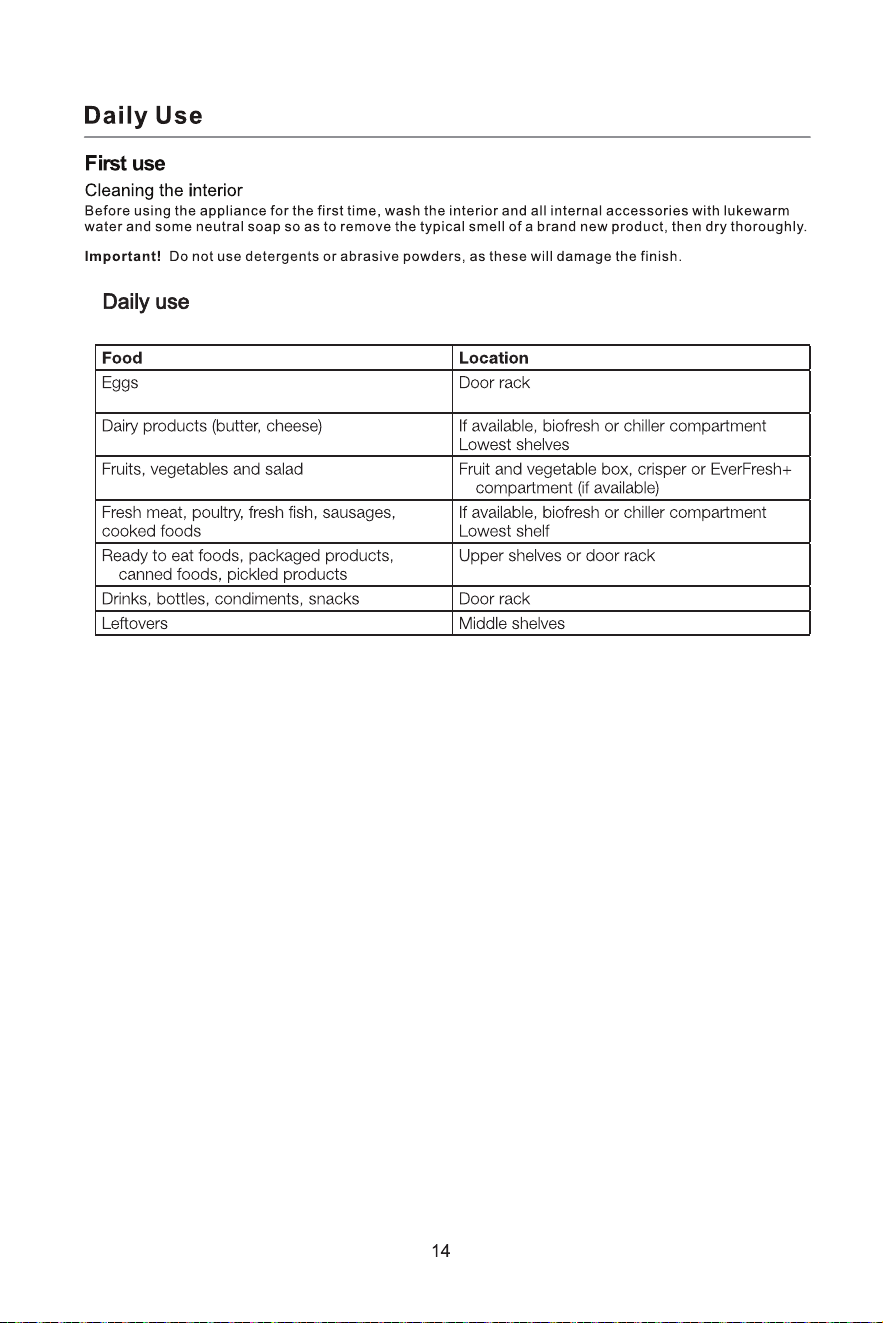 Daily Use

First use

Cleaning the interior

Before using the appliance for the first time, wash the interior and all internal accessories with lukewarm water and some neutral soap so as to remove the typical smell of a brand new product, then dry thoroughly.

Important! Do not use detergents or abrasive powders, as these will damage the finish.

Daily use

| Food | Location |
|---|---|
| Eggs | Door rack |
| Dairy products (butter, cheese) | If available, biofresh or chiller compartment Lowest shelves |
| Fruits, vegetables and salad | Fruit and vegetable box, crisper or EverFresh+ compartment (if available) |
| Fresh meat, poultry, fresh fish, sausages, cooked foods | If available, biofresh or chiller compartment Lowest shelf |
| Ready to eat foods, packaged products, canned foods, pickled products | Upper shelves or door rack |
| Drinks, bottles, condiments, snacks | Door rack |
| Leftovers | Middle shelves |

14